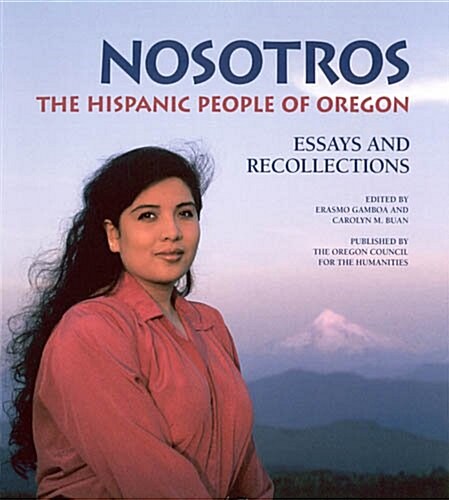 NOSOTROS
THE HISPANIC PEOPLE OF OREGON

ESSAYS AND RECOLLECTIONS

EDITED BY
ERASMO GAMBOA AND
CAROLYN M. BUAN

PUBLISHED BY
THE OREGON COUNCIL
FOR THE HUMANITIES